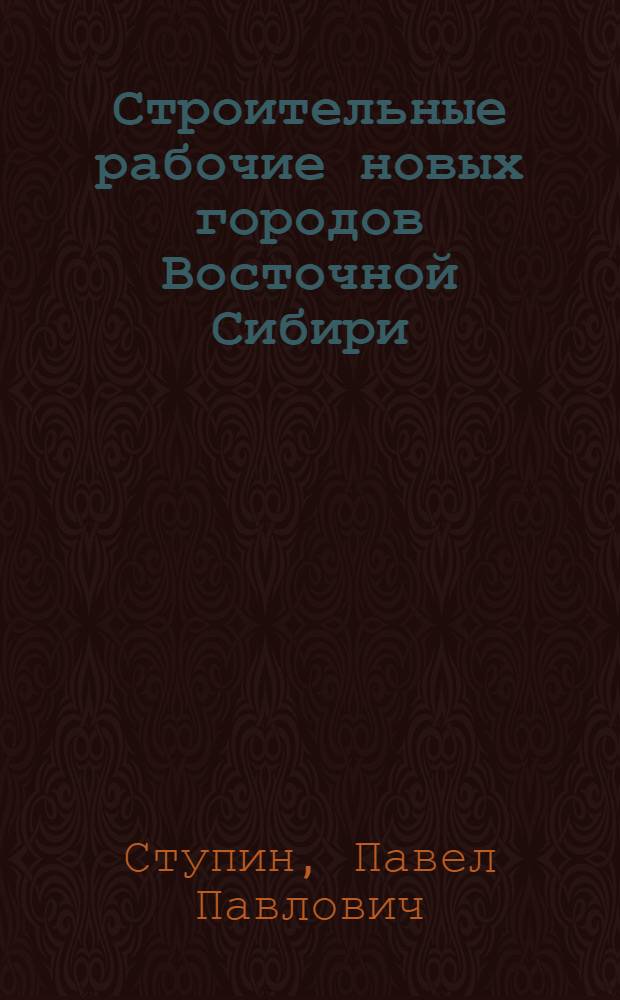 Строительные рабочие новых городов Восточной Сибири

Ступин, Павел Павлович